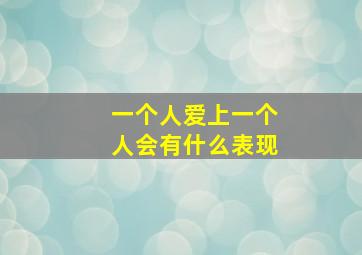 一个人爱上一个人会有什么表现